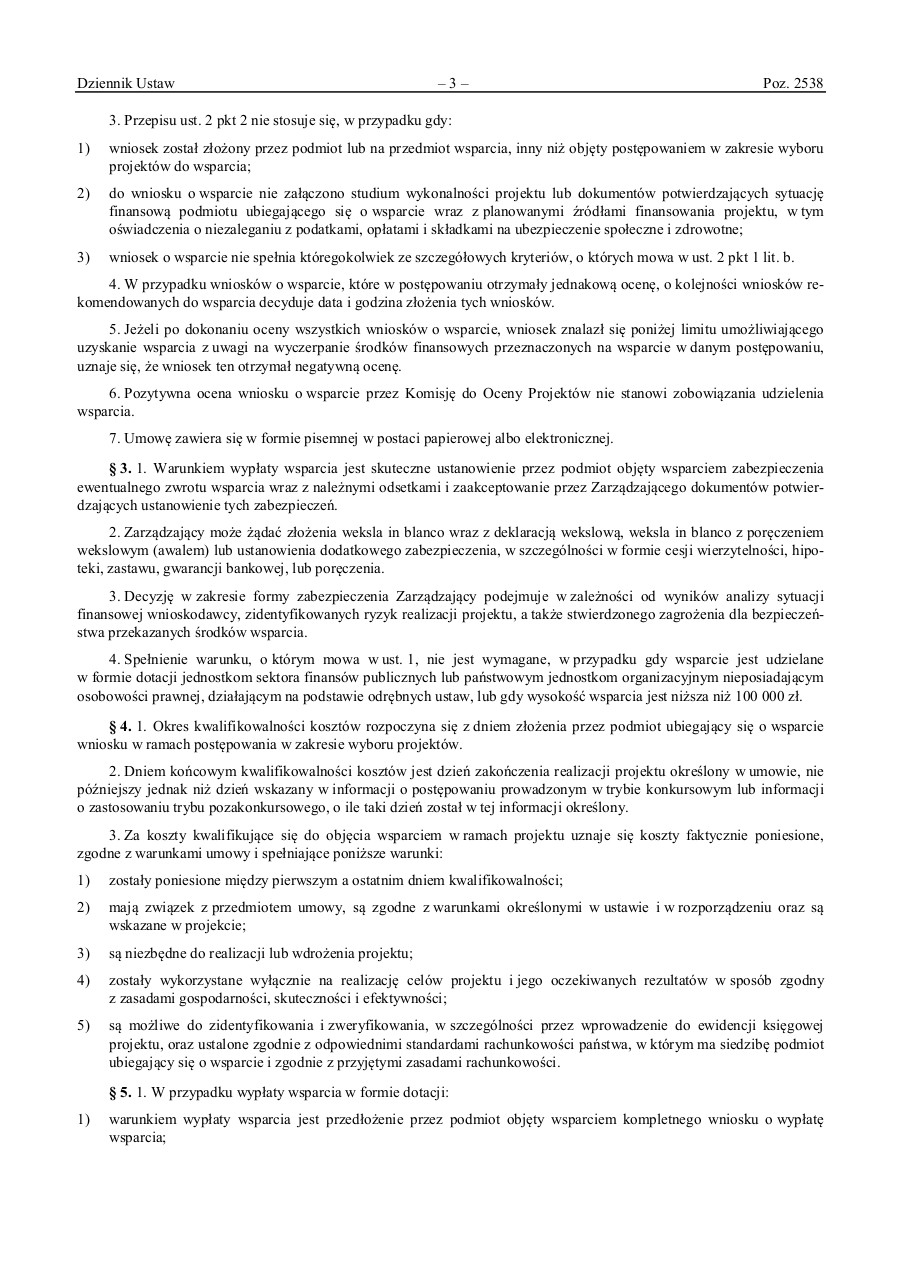 Dziennik Ustaw – 3 – Poz. 2538

3. Przepisu ust. 2 pkt 2 nie stosuje się, w przypadku gdy:

1) wniosek został złożony przez podmiot lub na przedmiot wsparcia, inny niż objęty postępowaniem w zakresie wyboru projektów do wsparcia;

2) do wniosku o wsparcie nie załączono studium wykonalności projektu lub dokumentów potwierdzających sytuację finansową podmiotu ubiegającego się o wsparcie wraz z planowanymi źródłami finansowania projektu, w tym oświadczenia o niezaleganiu z podatkami, opłatami i składkami na ubezpieczenie społeczne i zdrowotne;

3) wniosek o wsparcie nie spełnia któregokolwiek ze szczegółowych kryteriów, o których mowa w ust. 2 pkt 1 lit. b.

4. W przypadku wniosków o wsparcie, które w postępowaniu otrzymały jednakową ocenę, o kolejności wniosków rekomendowanych do wsparcia decyduje data i godzina złożenia tych wniosków.

5. Jeżeli po dokonaniu oceny wszystkich wniosków o wsparcie, wniosek znalazł się poniżej limitu umożliwiającego uzyskanie wsparcia z uwagi na wyczerpanie środków finansowych przeznaczonych na wsparcie w danym postępowaniu, uznaje się, że wniosek ten otrzymał negatywną ocenę.

6. Pozytywna ocena wniosku o wsparcie przez Komisję do Oceny Projektów nie stanowi zobowiązania udzielenia wsparcia.

7. Umowę zawiera się w formie pisemnej w postaci papierowej albo elektronicznej.

§ 3. 1. Warunkiem wypłaty wsparcia jest skuteczne ustanowienie przez podmiot objęty wsparciem zabezpieczenia ewentualnego zwrotu wsparcia wraz z należnymi odsetkami i zaakceptowanie przez Zarządzającego dokumentów potwierdzających ustanowienie tych zabezpieczeń.

2. Zarządzający może żądać złożenia weksla in blanco wraz z deklaracją wekslową, weksla in blanco z poręczeniem wekslowym (awalem) lub ustanowienia dodatkowego zabezpieczenia, w szczególności w formie cesji wierzytelności, hipoteki, zastawu, gwarancji bankowej, lub poręczenia.

3. Decyzję w zakresie formy zabezpieczenia Zarządzający podejmuje w zależności od wyników analizy sytuacji finansowej wnioskodawcy, zidentyfikowanych ryzyk realizacji projektu, a także stwierdzonego zagrożenia dla bezpieczeństwa przekazanych środków wsparcia.

4. Spełnienie warunku, o którym mowa w ust. 1, nie jest wymagane, w przypadku gdy wsparcie jest udzielane w formie dotacji jednostkom sektora finansów publicznych lub państwowym jednostkom organizacyjnym nieposiadającym osobowości prawnej, działającym na podstawie odrębnych ustaw, lub gdy wysokość wsparcia jest niższa niż 100 000 zł.

§ 4. 1. Okres kwalifikowalności kosztów rozpoczyna się z dniem złożenia przez podmiot ubiegający się o wsparcie wniosku w ramach postępowania w zakresie wyboru projektów.

2. Dniem końcowym kwalifikowalności kosztów jest dzień zakończenia realizacji projektu określony w umowie, nie późniejszy jednak niż dzień wskazany w informacji o postępowaniu prowadzonym w trybie konkursowym lub informacji o zastosowaniu trybu pozakonkursowego, o ile taki dzień został w tej informacji określony.

3. Za koszty kwalifikujące się do objęcia wsparciem w ramach projektu uznaje się koszty faktycznie poniesione, zgodne z warunkami umowy i spełniające poniższe warunki:

1) zostały poniesione między pierwszym a ostatnim dniem kwalifikowalności;

2) mają związek z przedmiotem umowy, są zgodne z warunkami określonymi w ustawie i w rozporządzeniu oraz są wskazane w projekcie;

3) są niezbędne do realizacji lub wdrożenia projektu;

4) zostały wykorzystane wyłącznie na realizację celów projektu i jego oczekiwanych rezultatów w sposób zgodny z zasadami gospodarności, skuteczności i efektywności;

5) są możliwe do zidentyfikowania i zweryfikowania, w szczególności przez wprowadzenie do ewidencji księgowej projektu, oraz ustalone zgodnie z odpowiednimi standardami rachunkowości państwa, w którym ma siedzibę podmiot ubiegający się o wsparcie i zgodnie z przyjętymi zasadami rachunkowości.

§ 5. 1. W przypadku wypłaty wsparcia w formie dotacji:

1) warunkiem wypłaty wsparcia jest przedłożenie przez podmiot objęty wsparciem kompletnego wniosku o wypłatę wsparcia;